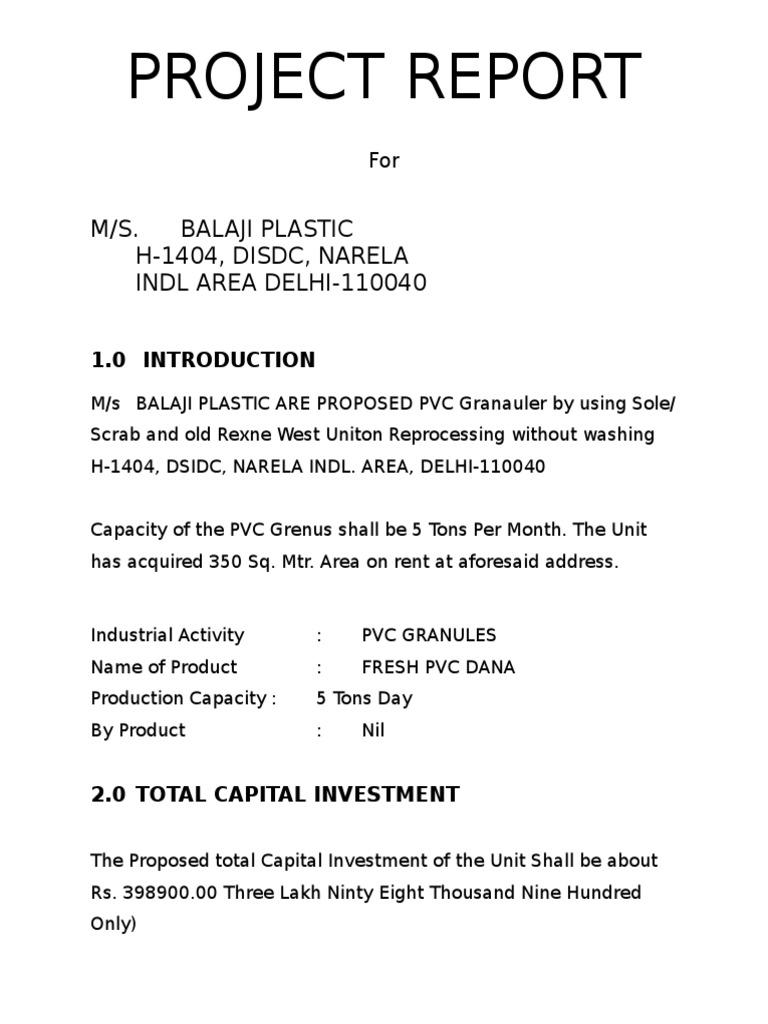 PROJECT REPORT

For

M/S. BALAJI PLASTIC
H-1404, DISDC, NARELA
INDL AREA DELHI-110040

1.0 INTRODUCTION

M/s BALAJI PLASTIC ARE PROPOSED PVC Granauler by using Sole/ Scrab and old Rexne West Uniton Reprocessing without washing H-1404, DSIDC, NARELA INDL. AREA, DELHI-110040

Capacity of the PVC Grenus shall be 5 Tons Per Month. The Unit has acquired 350 Sq. Mtr. Area on rent at aforesaid address.

Industrial Activity : PVC GRANULES
Name of Product : FRESH PVC DANA
Production Capacity : 5 Tons Day
By Product : Nil

2.0 TOTAL CAPITAL INVESTMENT

The Proposed total Capital Investment of the Unit Shall be about Rs. 398900.00 Three Lakh Ninty Eight Thousand Nine Hundred Only)